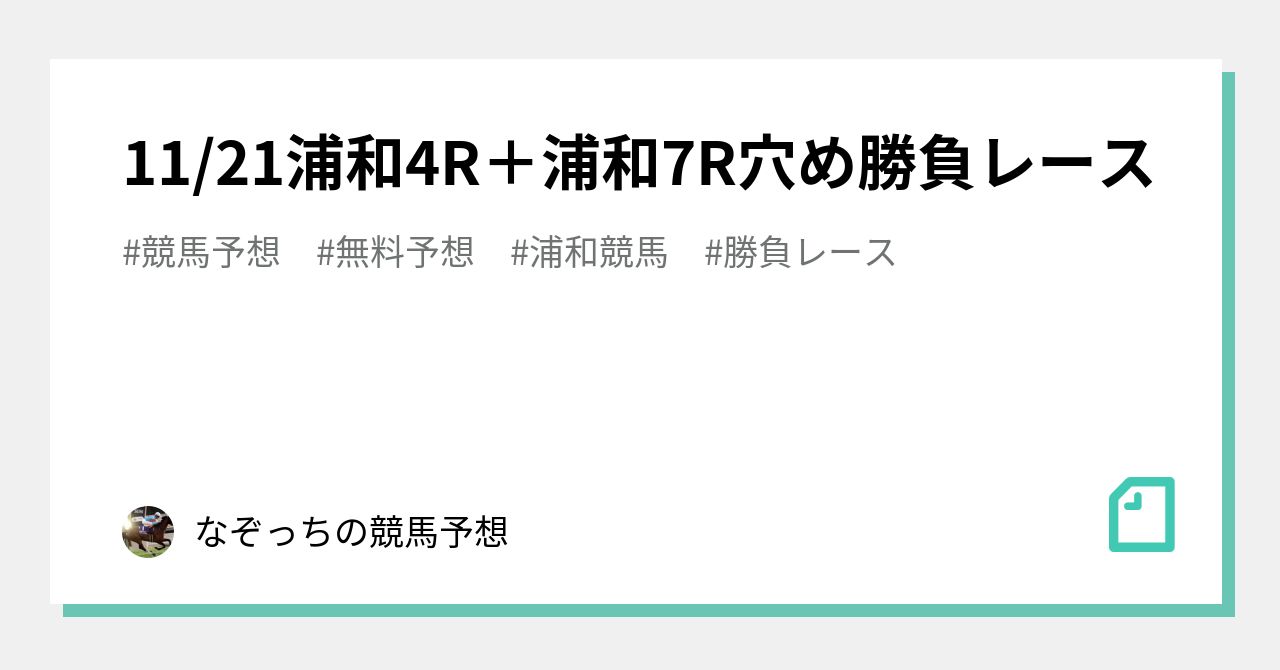 11/21浦和4R＋浦和7R穴め勝負レース

#競馬予想　#無料予想　#浦和競馬　#勝負レース

なぞっちの競馬予想